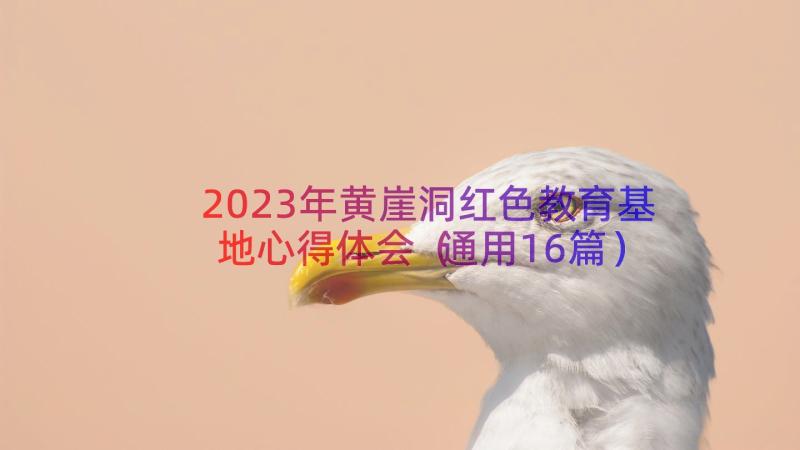 2023年黄崖洞红色教育基地心得体会（通用16篇）